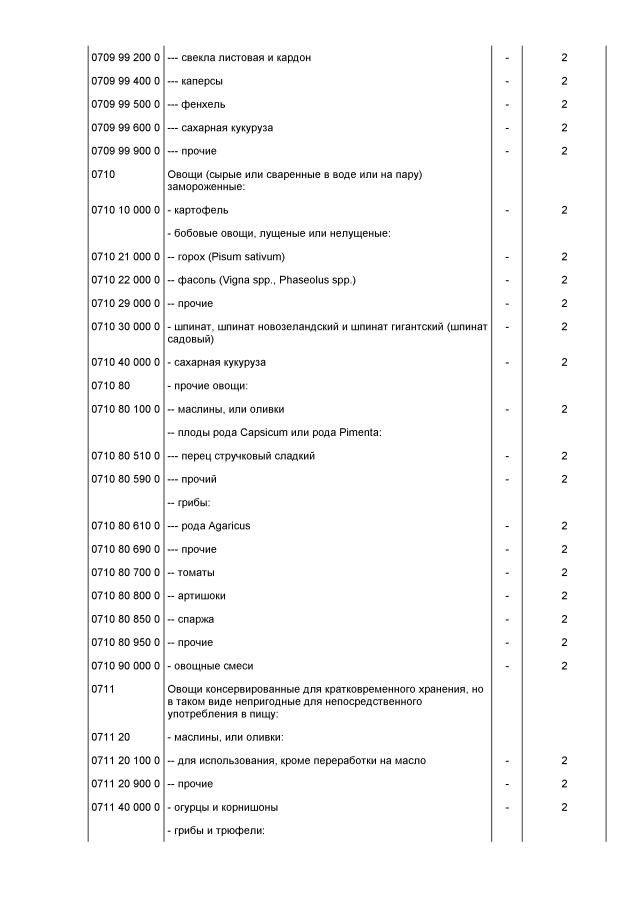 | | | | |
|---|---|---|---|
| 0709 99 200 0 | --- свекла листовая и кардон | - | 2 |
| 0709 99 400 0 | --- каперсы | - | 2 |
| 0709 99 500 0 | --- фенхель | - | 2 |
| 0709 99 600 0 | --- сахарная кукуруза | - | 2 |
| 0709 99 900 0 | --- прочие | - | 2 |
| 0710 | Овощи (сырые или сваренные в воде или на пару) замороженные: | | |
| 0710 10 000 0 | - картофель | - | 2 |
| | - бобовые овощи, лущеные или нелущеные: | | |
| 0710 21 000 0 | -- горох (Pisum sativum) | - | 2 |
| 0710 22 000 0 | -- фасоль (Vigna spp., Phaseolus spp.) | - | 2 |
| 0710 29 000 0 | -- прочие | - | 2 |
| 0710 30 000 0 | - шпинат, шпинат новозеландский и шпинат гигантский (шпинат садовый) | - | 2 |
| 0710 40 000 0 | - сахарная кукуруза | - | 2 |
| 0710 80 | - прочие овощи: | | |
| 0710 80 100 0 | -- маслины, или оливки | - | 2 |
| | -- плоды рода Capsicum или рода Pimenta: | | |
| 0710 80 510 0 | --- перец стручковый сладкий | - | 2 |
| 0710 80 590 0 | --- прочий | - | 2 |
| | -- грибы: | | |
| 0710 80 610 0 | --- рода Agaricus | - | 2 |
| 0710 80 690 0 | --- прочие | - | 2 |
| 0710 80 700 0 | -- томаты | - | 2 |
| 0710 80 800 0 | -- артишоки | - | 2 |
| 0710 80 850 0 | -- спаржа | - | 2 |
| 0710 80 950 0 | -- прочие | - | 2 |
| 0710 90 000 0 | - овощные смеси | - | 2 |
| 0711 | Овощи консервированные для кратковременного хранения, но в таком виде непригодные для непосредственного употребления в пищу: | | |
| 0711 20 | - маслины, или оливки: | | |
| 0711 20 100 0 | -- для использования, кроме переработки на масло | - | 2 |
| 0711 20 900 0 | -- прочие | - | 2 |
| 0711 40 000 0 | - огурцы и корнишоны | - | 2 |
| | - грибы и трюфели: | | |